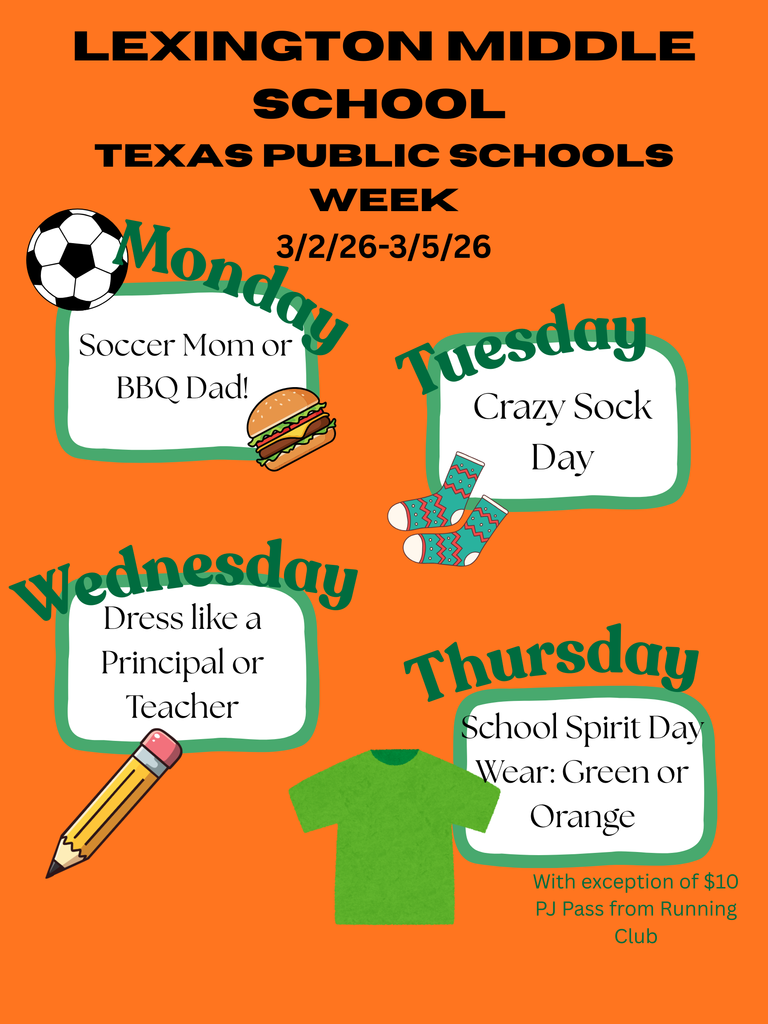 LEXINGTON MIDDLE SCHOOL

TEXAS PUBLIC SCHOOLS WEEK

3/2/26-3/5/26

Monday

Soccer Mom or BBQ Dad!

Tuesday

Crazy Sock Day

Wednesday

Dress like a Principal or Teacher

Thursday

School Spirit Day Wear: Green or Orange

With exception of $10 PJ Pass from Running Club